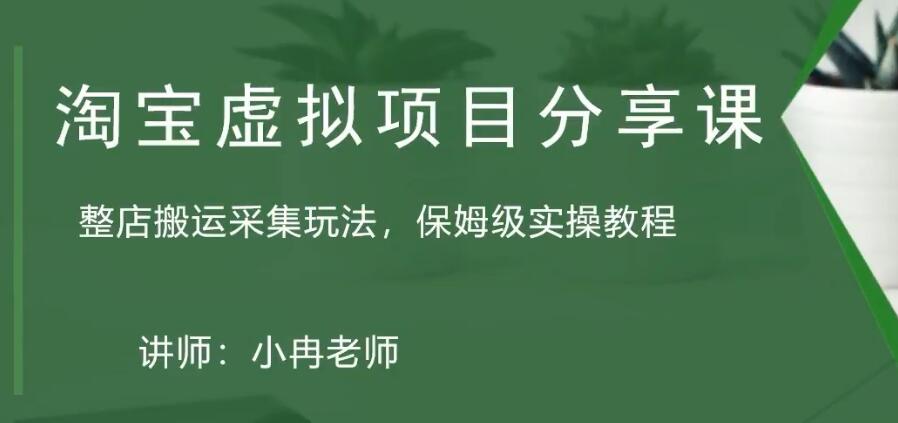 淘宝虚拟项目分享课

整店搬运采集玩法，保姆级实操教程

讲师：小冉老师